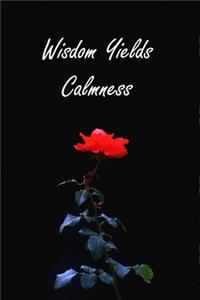 Wisdom Yields Calmness